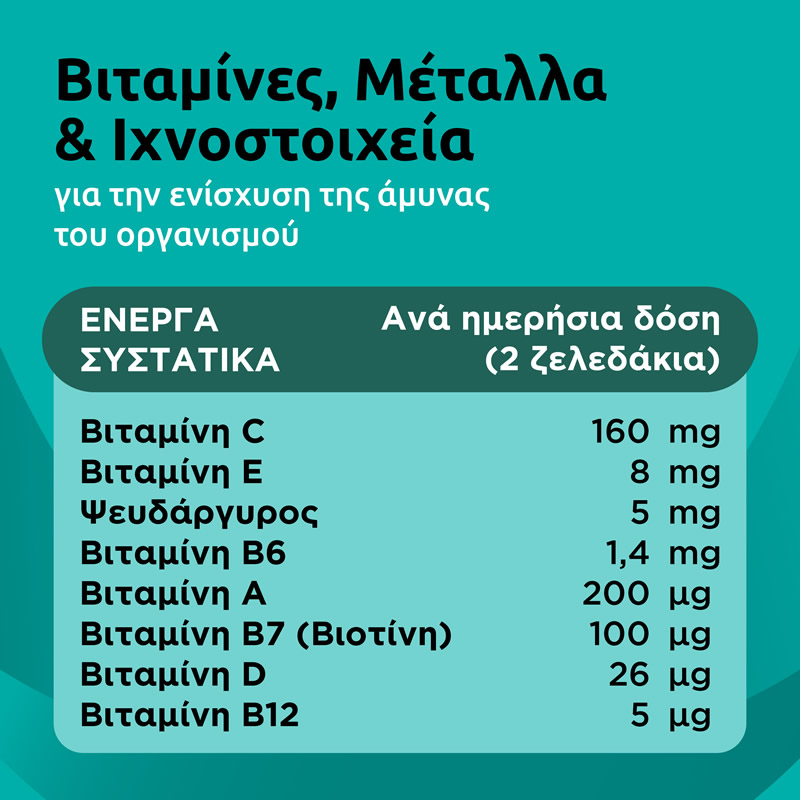 Βιταμίνες, Μέταλλα & Ιχνοστοιχεία

για την ενίσχυση της άμυνας του οργανισμού

| ΕΝΕΡΓΑ ΣΥΣΤΑΤΙΚΑ | Ανά ημερήσια δόση (2 ζελεδάκια) |
|---|---|
| Βιταμίνη C | 160 mg |
| Βιταμίνη E | 8 mg |
| Ψευδάργυρος | 5 mg |
| Βιταμίνη B6 | 1,4 mg |
| Βιταμίνη A | 200 μg |
| Βιταμίνη B7 (Βιοτίνη) | 100 μg |
| Βιταμίνη D | 26 μg |
| Βιταμίνη B12 | 5 μg |